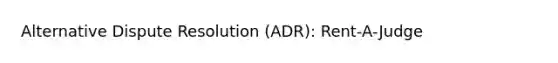 Alternative Dispute Resolution (ADR): Rent-A-Judge